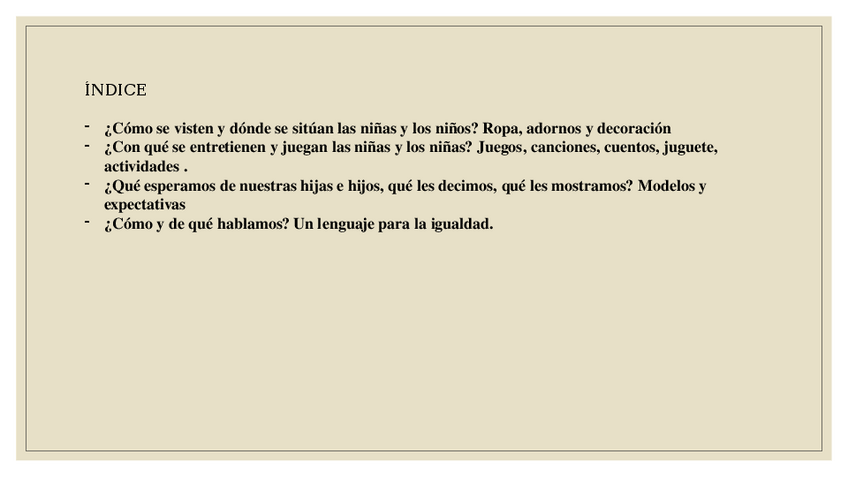 ÍNDICE

- ¿Cómo se visten y dónde se sitúan las niñas y los niños? Ropa, adornos y decoración
- ¿Con qué se entretienen y juegan las niñas y los niñas? Juegos, canciones, cuentos, juguete, actividades .
- ¿Qué esperamos de nuestras hijas e hijos, qué les decimos, qué les mostramos? Modelos y expectativas
- ¿Cómo y de qué hablamos? Un lenguaje para la igualdad.